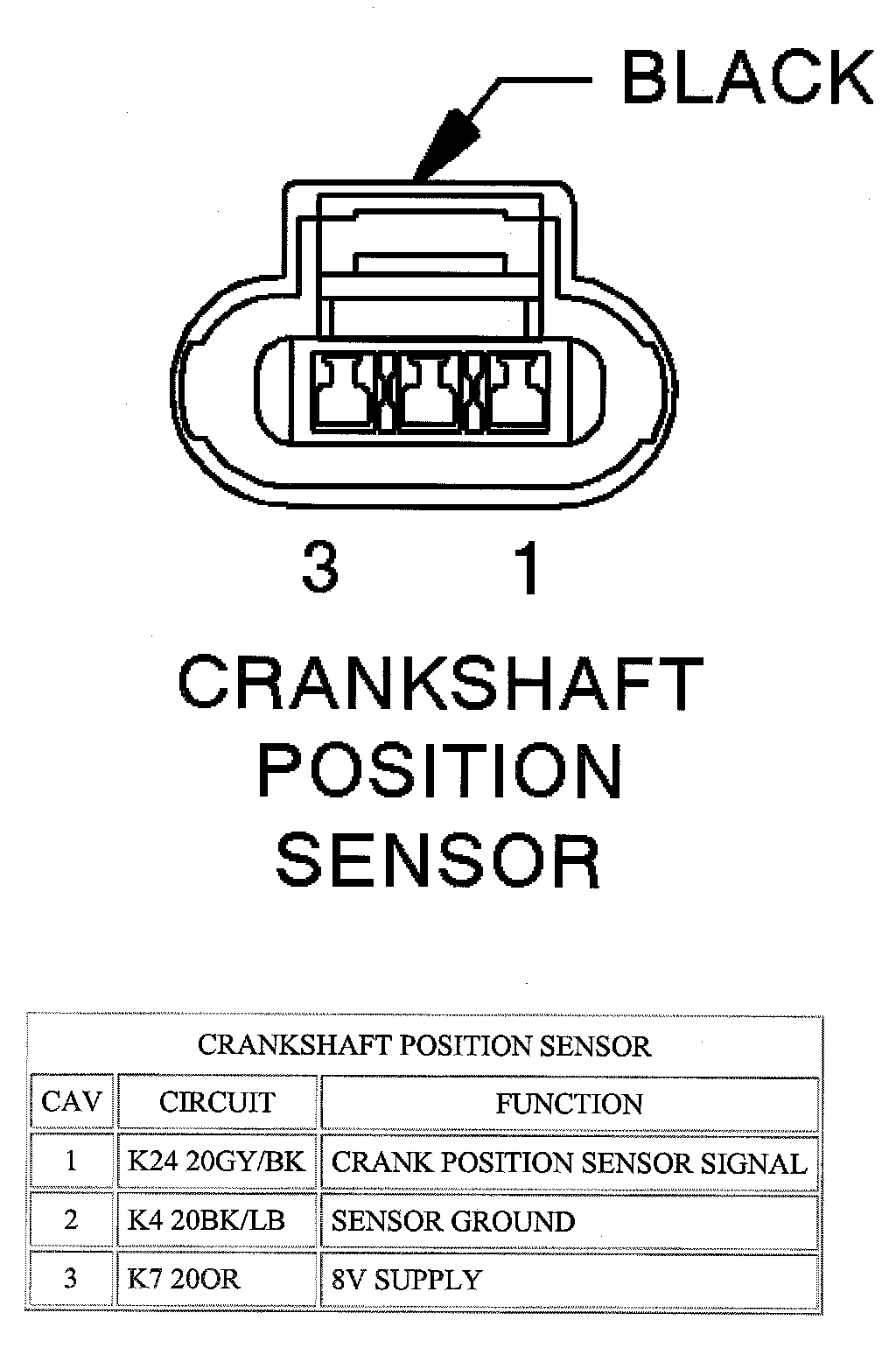 BLACK

3 1

CRANKSHAFT POSITION SENSOR

CRANKSHAFT POSITION SENSOR

| CAV | CIRCUIT | FUNCTION |
|---|---|---|
| 1 | K24 20GY/BK | CRANK POSITION SENSOR SIGNAL |
| 2 | K4 20BK/LB | SENSOR GROUND |
| 3 | K7 20OR | 8V SUPPLY |